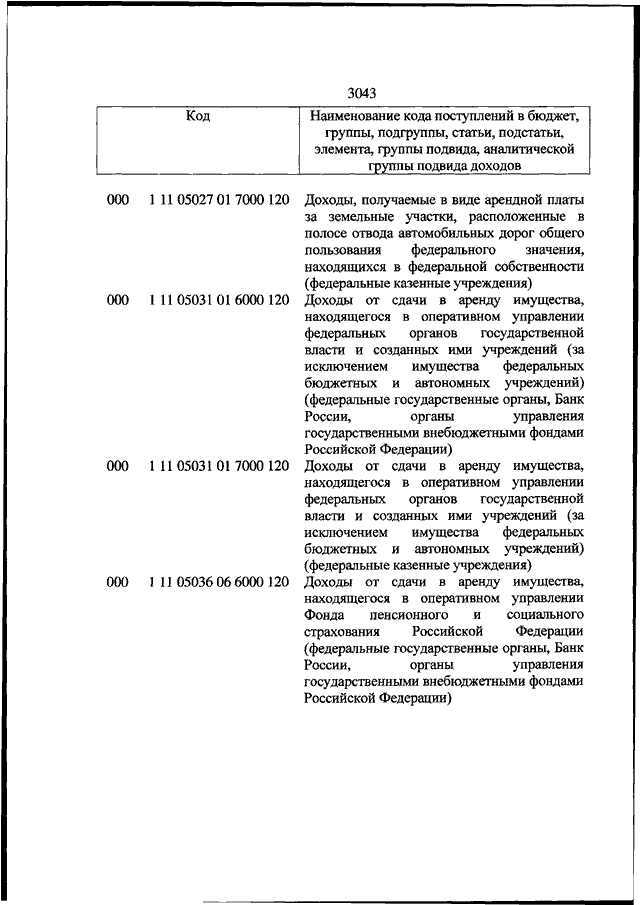 3043

| Код | Наименование кода поступлений в бюджет, группы, подгруппы, статьи, подстатьи, элемента, группы подвида, аналитической группы подвида доходов |
|---|---|
| 000 1 11 05027 01 7000 120 | Доходы, получаемые в виде арендной платы за земельные участки, расположенные в полосе отвода автомобильных дорог общего пользования федерального значения, находящихся в федеральной собственности (федеральные казенные учреждения) |
| 000 1 11 05031 01 6000 120 | Доходы от сдачи в аренду имущества, находящегося в оперативном управлении федеральных органов государственной власти и созданных ими учреждений (за исключением имущества федеральных бюджетных и автономных учреждений) (федеральные государственные органы, Банк России, органы управления государственными внебюджетными фондами Российской Федерации) |
| 000 1 11 05031 01 7000 120 | Доходы от сдачи в аренду имущества, находящегося в оперативном управлении федеральных органов государственной власти и созданных ими учреждений (за исключением имущества федеральных бюджетных и автономных учреждений) (федеральные казенные учреждения) |
| 000 1 11 05036 06 6000 120 | Доходы от сдачи в аренду имущества, находящегося в оперативном управлении Фонда пенсионного и социального страхования Российской Федерации (федеральные государственные органы, Банк России, органы управления государственными внебюджетными фондами Российской Федерации) |